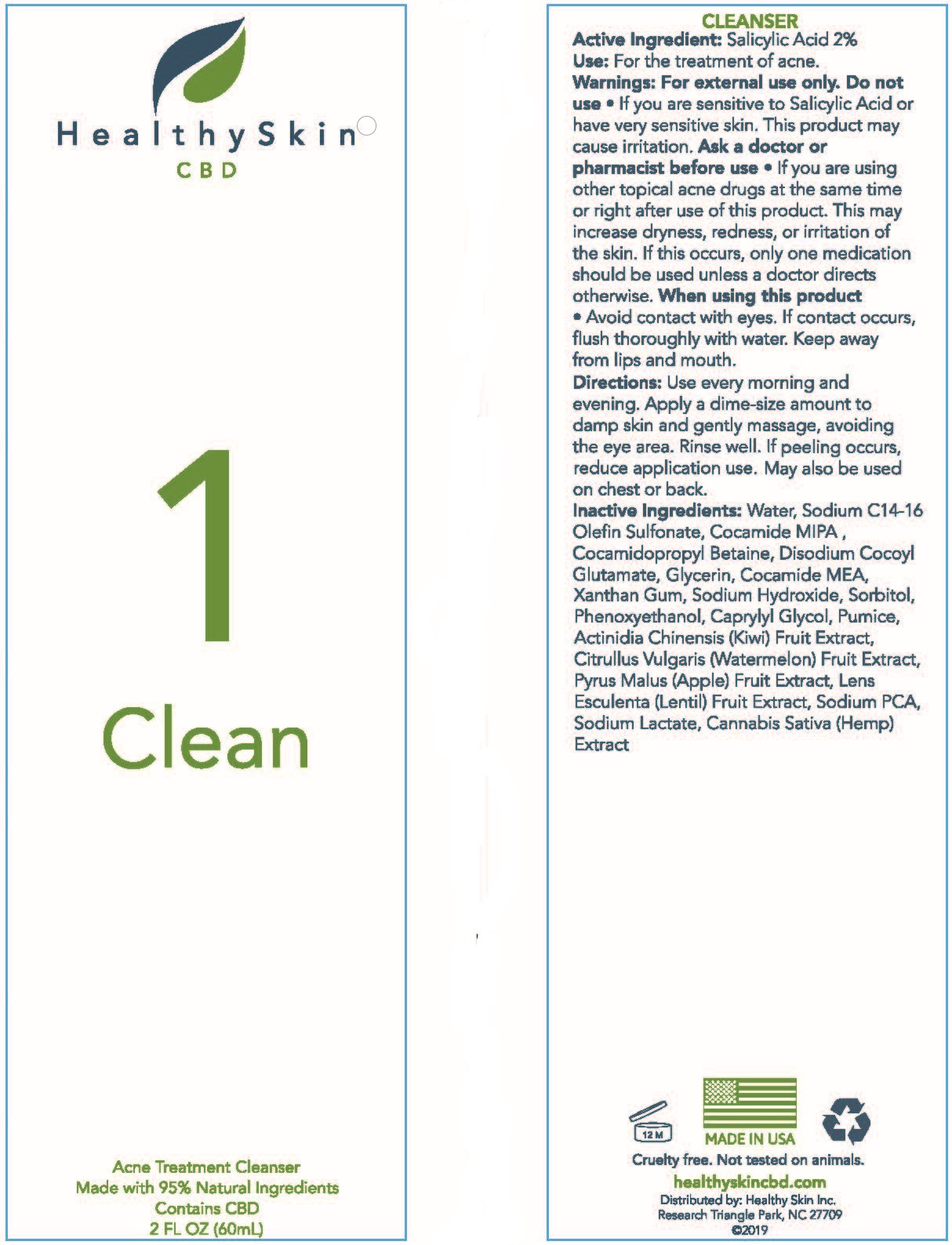 HealthySkin
CBD

1
Clean

Acne Treatment Cleanser
Made with 95% Natural Ingredients
Contains CBD
2 FL OZ (60mL)

CLEANSER
Active Ingredient: Salicylic Acid 2%
Use: For the treatment of acne.
Warnings: For external use only. Do not use • If you are sensitive to Salicylic Acid or have very sensitive skin. This product may cause irritation. Ask a doctor or pharmacist before use • If you are using other topical acne drugs at the same time or right after use of this product. This may increase dryness, redness, or irritation of the skin. If this occurs, only one medication should be used unless a doctor directs otherwise. When using this product • Avoid contact with eyes. If contact occurs, flush thoroughly with water. Keep away from lips and mouth.
Directions: Use every morning and evening. Apply a dime-size amount to damp skin and gently massage, avoiding the eye area. Rinse well. If peeling occurs, reduce application use. May also be used on chest or back.
Inactive Ingredients: Water, Sodium C14-16 Olefin Sulfonate, Cocamide MIPA , Cocamidopropyl Betaine, Disodium Cocoyl Glutamate, Glycerin, Cocamide MEA, Xanthan Gum, Sodium Hydroxide, Sorbitol, Phenoxyethanol, Caprylyl Glycol, Pumice, Actinidia Chinensis (Kiwi) Fruit Extract, Citrullus Vulgaris (Watermelon) Fruit Extract, Pyrus Malus (Apple) Fruit Extract, Lens Esculenta (Lentil) Fruit Extract, Sodium PCA, Sodium Lactate, Cannabis Sativa (Hemp) Extract

12 M
MADE IN USA
Cruelty free. Not tested on animals.
healthyskincbd.com
Distributed by: Healthy Skin Inc.
Research Triangle Park, NC 27709
©2019